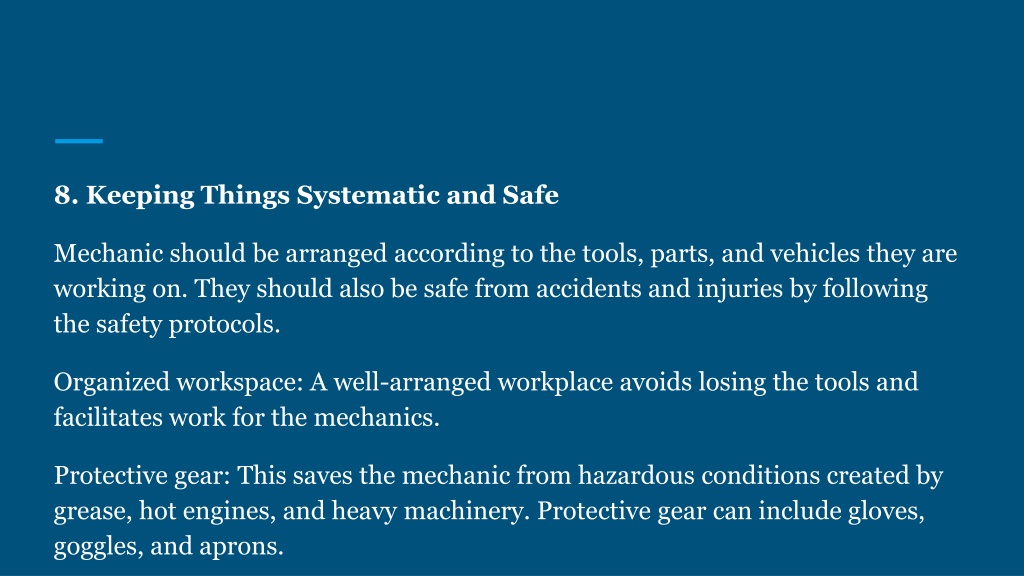 8. Keeping Things Systematic and Safe

Mechanic should be arranged according to the tools, parts, and vehicles they are working on. They should also be safe from accidents and injuries by following the safety protocols.

Organized workspace: A well-arranged workplace avoids losing the tools and facilitates work for the mechanics.

Protective gear: This saves the mechanic from hazardous conditions created by grease, hot engines, and heavy machinery. Protective gear can include gloves, goggles, and aprons.